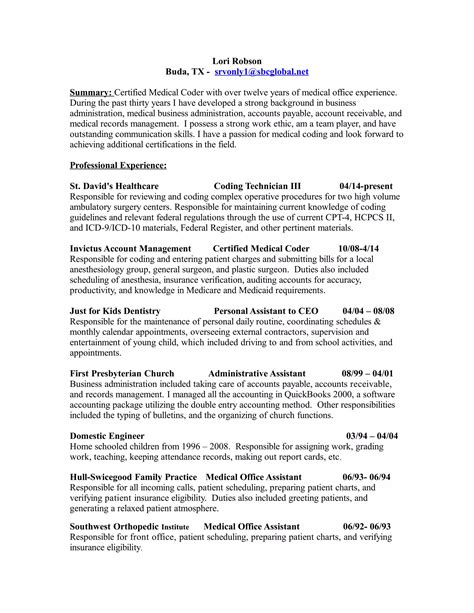 Lori Robson
Buda, TX - srvonly1@sbcglobal.net

Summary: Certified Medical Coder with over twelve years of medical office experience. During the past thirty years I have developed a strong background in business administration, medical business administration, accounts payable, account receivable, and medical records management. I possess a strong work ethic, am a team player, and have outstanding communication skills. I have a passion for medical coding and look forward to achieving additional certifications in the field.

Professional Experience:

St. David's Healthcare Coding Technician III 04/14-present
Responsible for reviewing and coding complex operative procedures for two high volume ambulatory surgery centers. Responsible for maintaining current knowledge of coding guidelines and relevant federal regulations through the use of current CPT-4, HCPCS II, and ICD-9/ICD-10 materials, Federal Register, and other pertinent materials.

Invictus Account Management Certified Medical Coder 10/08-4/14
Responsible for coding and entering patient charges and submitting bills for a local anesthesiology group, general surgeon, and plastic surgeon. Duties also included scheduling of anesthesia, insurance verification, auditing accounts for accuracy, productivity, and knowledge in Medicare and Medicaid requirements.

Just for Kids Dentistry Personal Assistant to CEO 04/04 – 08/08
Responsible for the maintenance of personal daily routine, coordinating schedules & monthly calendar appointments, overseeing external contractors, supervision and entertainment of young child, which included driving to and from school activities, and appointments.

First Presbyterian Church Administrative Assistant 08/99 – 04/01
Business administration included taking care of accounts payable, accounts receivable, and records management. I managed all the accounting in QuickBooks 2000, a software accounting package utilizing the double entry accounting method. Other responsibilities included the typing of bulletins, and the organizing of church functions.

Domestic Engineer 03/94 – 04/04
Home schooled children from 1996 – 2008. Responsible for assigning work, grading work, teaching, keeping attendance records, making out report cards, etc.

Hull-Swicegood Family Practice Medical Office Assistant 06/93- 06/94
Responsible for all incoming calls, patient scheduling, preparing patient charts, and verifying patient insurance eligibility. Duties also included greeting patients, and generating a relaxed patient atmosphere.

Southwest Orthopedic Institute Medical Office Assistant 06/92- 06/93
Responsible for front office, patient scheduling, preparing patient charts, and verifying insurance eligibility.